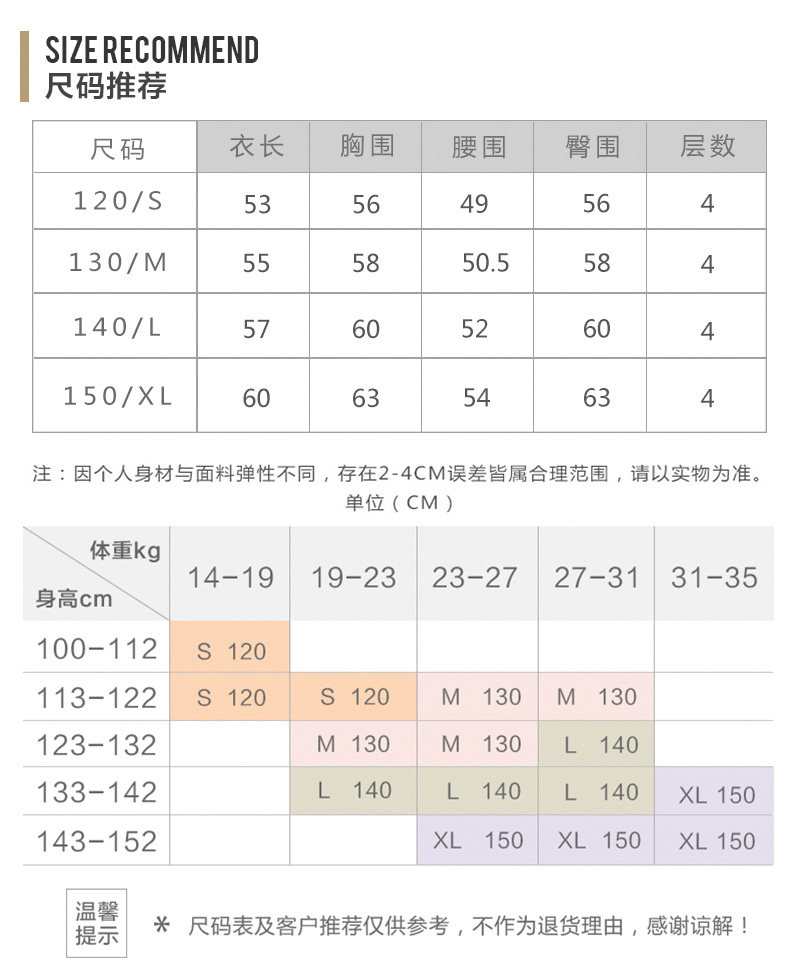 SIZE RECOMMEND
尺码推荐

| 尺码 | 衣长 | 胸围 | 腰围 | 臀围 | 层数 |
|---|---|---|---|---|---|
| 120/S | 53 | 56 | 49 | 56 | 4 |
| 130/M | 55 | 58 | 50.5 | 58 | 4 |
| 140/L | 57 | 60 | 52 | 60 | 4 |
| 150/XL | 60 | 63 | 54 | 63 | 4 |

注：因个人身材与面料弹性不同，存在2-4CM误差皆属合理范围，请以实物为准。
单位（CM）

| 体重kg / 身高cm | 14-19 | 19-23 | 23-27 | 27-31 | 31-35 |
|---|---|---|---|---|---|
| 100-112 | S 120 | | | | |
| 113-122 | S 120 | S 120 | M 130 | M 130 | |
| 123-132 | | M 130 | M 130 | L 140 | |
| 133-142 | | L 140 | L 140 | L 140 | XL 150 |
| 143-152 | | | XL 150 | XL 150 | XL 150 |

温馨提示
* 尺码表及客户推荐仅供参考，不作为退货理由，感谢谅解！